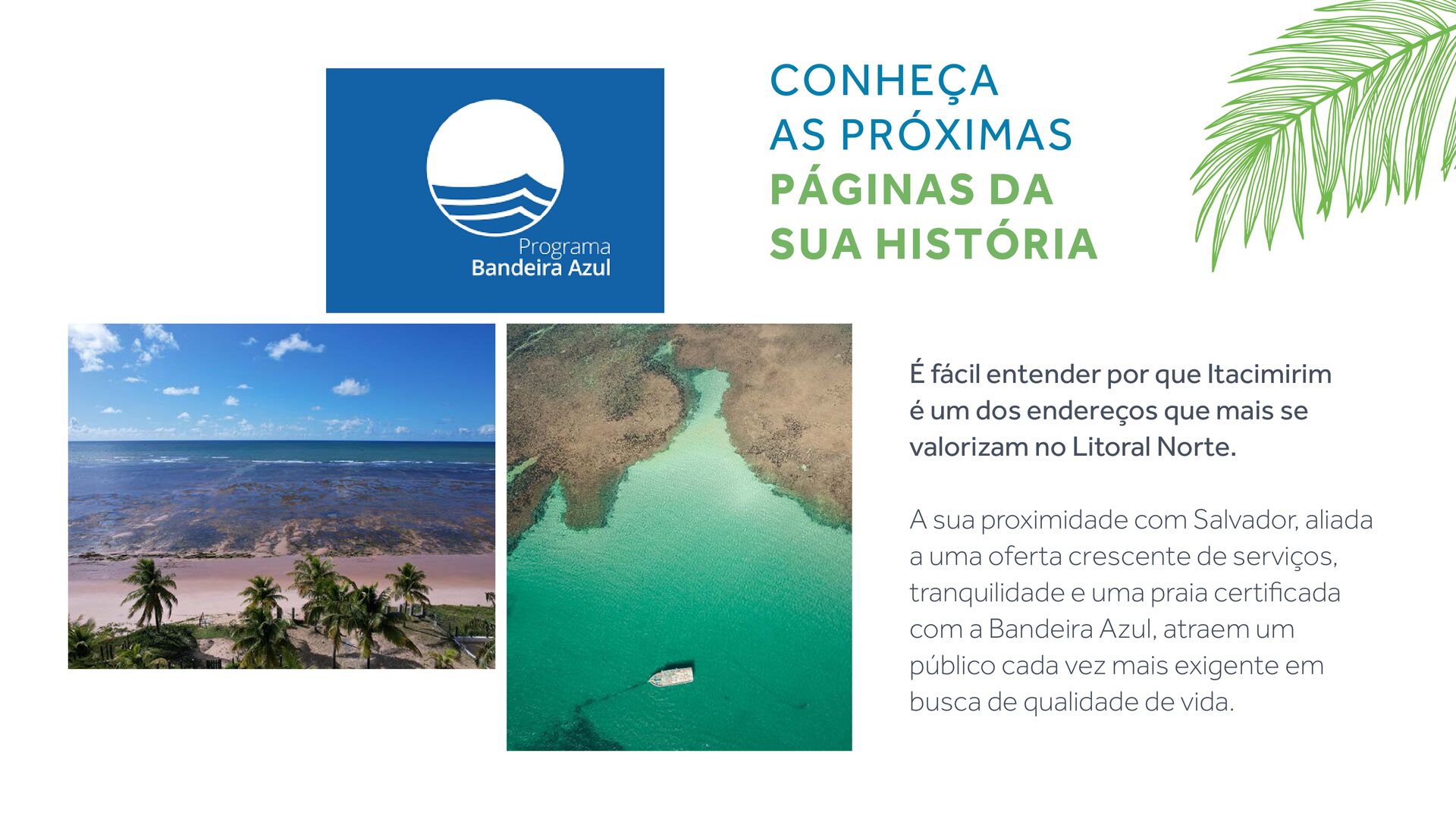 Programa
Bandeira Azul

CONHEÇA
AS PRÓXIMAS
PÁGINAS DA
SUA HISTÓRIA

É fácil entender por que Itacimirim é um dos endereços que mais se valorizam no Litoral Norte.

A sua proximidade com Salvador, aliada a uma oferta crescente de serviços, tranquilidade e uma praia certificada com a Bandeira Azul, atraem um público cada vez mais exigente em busca de qualidade de vida.